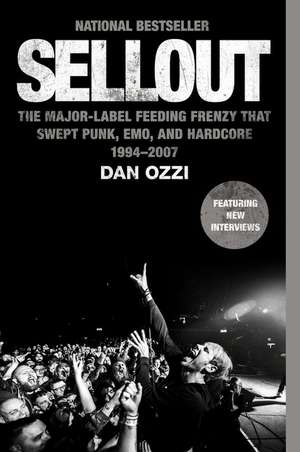 NATIONAL BESTSELLER

SELLOUT

THE MAJOR-LABEL FEEDING FRENZY THAT SWEPT PUNK, EMO, AND HARDCORE 1994–2007

DAN OZZI

FEATURING NEW INTERVIEWS